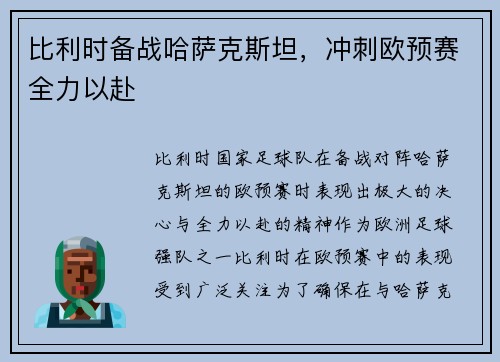 比利时备战哈萨克斯坦，冲刺欧预赛全力以赴

比利时国家足球队在备战对阵哈萨克斯坦的欧预赛时表现出极大的决心与全力以赴的精神作为欧洲足球强队之一比利时在欧预赛中的表现受到广泛关注为了确保在与哈萨克